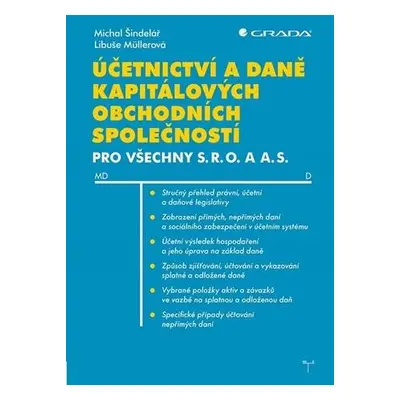 Michal Šindelář
Libuše Müllerová

GRADA

ÚČETNICTVÍ A DANĚ KAPITÁLOVÝCH OBCHODNÍCH SPOLEČNOSTÍ

PRO VŠECHNY S.R.O. A A.S.

MD

D

Stručný přehled právní, účetní a daňové legislativy

Zobrazení přímých, nepřímých daní a sociálního zabezpečení v účetním systému

Účetní výsledek hospodaření a jeho úprava na základ daně

Způsob zjišťování, účtování a vykazování splatné a odložené daně

Vybrané položky aktiv a závazků ve vazbě na splatnou a odloženou daň

Specifické případy účtování nepřímých daní